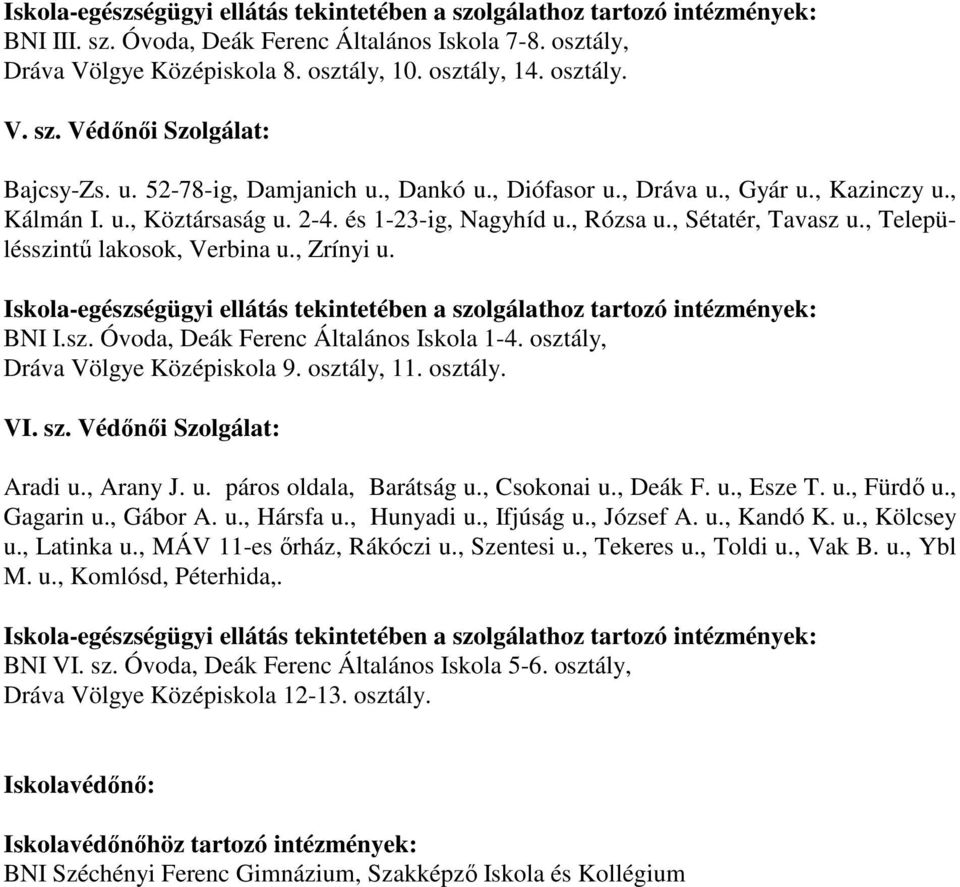 Iskola-egészségügyi ellátás tekintetében a szolgálathoz tartozó intézmények:
BNI III. sz. Óvoda, Deák Ferenc Általános Iskola 7-8. osztály,
Dráva Völgye Középiskola 8. osztály, 10. osztály, 14. osztály.

V. sz. Védőnői Szolgálat:

Bajcsy-Zs. u. 52-78-ig, Damjanich u., Dankó u., Diófasor u., Dráva u., Gyár u., Kazinczy u., Kálmán I. u., Köztársaság u. 2-4. és 1-23-ig, Nagyhíd u., Rózsa u., Sétatér, Tavasz u., Településszintű lakosok, Verbina u., Zrínyi u.

Iskola-egészségügyi ellátás tekintetében a szolgálathoz tartozó intézmények:
BNI I.sz. Óvoda, Deák Ferenc Általános Iskola 1-4. osztály,
Dráva Völgye Középiskola 9. osztály, 11. osztály.

VI. sz. Védőnői Szolgálat:

Aradi u., Arany J. u. páros oldala, Barátság u., Csokonai u., Deák F. u., Esze T. u., Fürdő u., Gagarin u., Gábor A. u., Hársfa u., Hunyadi u., Ifjúság u., József A. u., Kandó K. u., Kölcsey u., Latinka u., MÁV 11-es őrház, Rákóczi u., Szentesi u., Tekeres u., Toldi u., Vak B. u., Ybl M. u., Komlósd, Péterhida,.

Iskola-egészségügyi ellátás tekintetében a szolgálathoz tartozó intézmények:
BNI VI. sz. Óvoda, Deák Ferenc Általános Iskola 5-6. osztály,
Dráva Völgye Középiskola 12-13. osztály.

Iskolavédőnő:

Iskolavédőnőhöz tartozó intézmények:
BNI Széchényi Ferenc Gimnázium, Szakképző Iskola és Kollégium